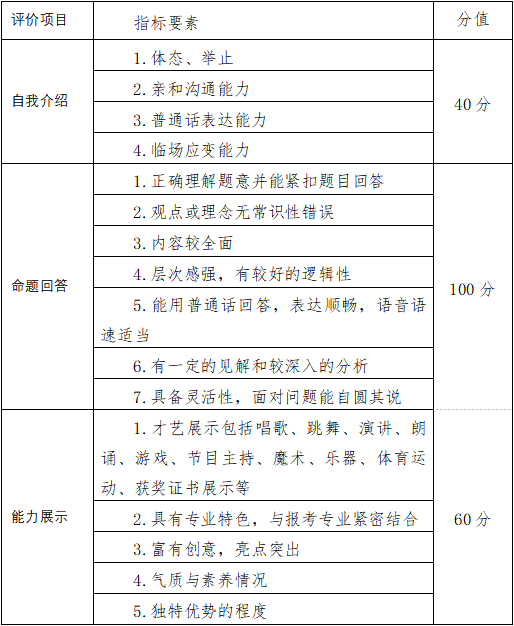 | 评价项目 | 指标要素 | 分值 |
|---|---|---|
| 自我介绍 | 1. 体态、举止 | 40 分 |
| | 2. 亲和沟通能力 | |
| | 3. 普通话表达能力 | |
| | 4. 临场应变能力 | |
| 命题回答 | 1. 正确理解题意并能紧扣题目回答 | 100 分 |
| | 2. 观点或理念无常识性错误 | |
| | 3. 内容较全面 | |
| | 4. 层次感强，有较好的逻辑性 | |
| | 5. 能用普通话回答，表达顺畅，语音语速适当 | |
| | 6. 有一定的见解和较深入的分析 | |
| | 7. 具备灵活性，面对问题能自圆其说 | |
| 能力展示 | 1. 才艺展示包括唱歌、跳舞、演讲、朗诵、游戏、节目主持、魔术、乐器、体育运动、获奖证书展示等 | 60 分 |
| | 2. 具有专业特色，与报考专业紧密结合 | |
| | 3. 富有创意，亮点突出 | |
| | 4. 气质与素养情况 | |
| | 5. 独特优势的程度 | |